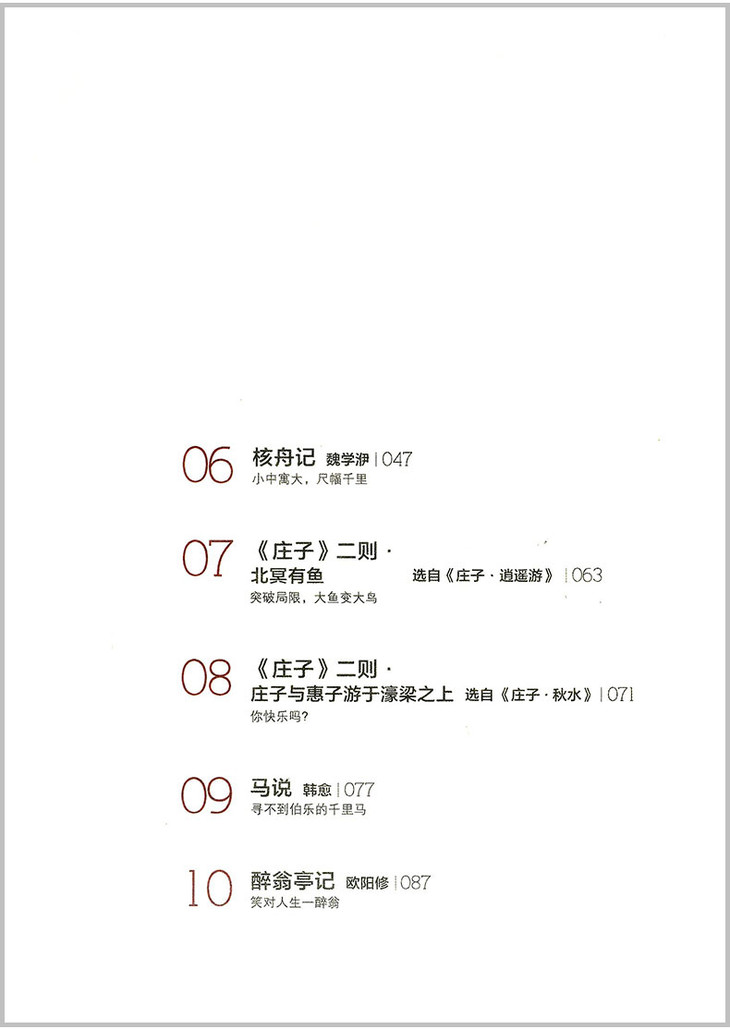 06 核舟记 魏学洢 | 047
小中寓大，尺幅千里

07 《庄子》二则·
北冥有鱼 选自《庄子·逍遥游》 | 063
突破局限，大鱼变大鸟

08 《庄子》二则·
庄子与惠子游于濠梁之上 选自《庄子·秋水》 | 071
你快乐吗？

09 马说 韩愈 | 077
寻不到伯乐的千里马

10 醉翁亭记 欧阳修 | 087
笑对人生一醉翁